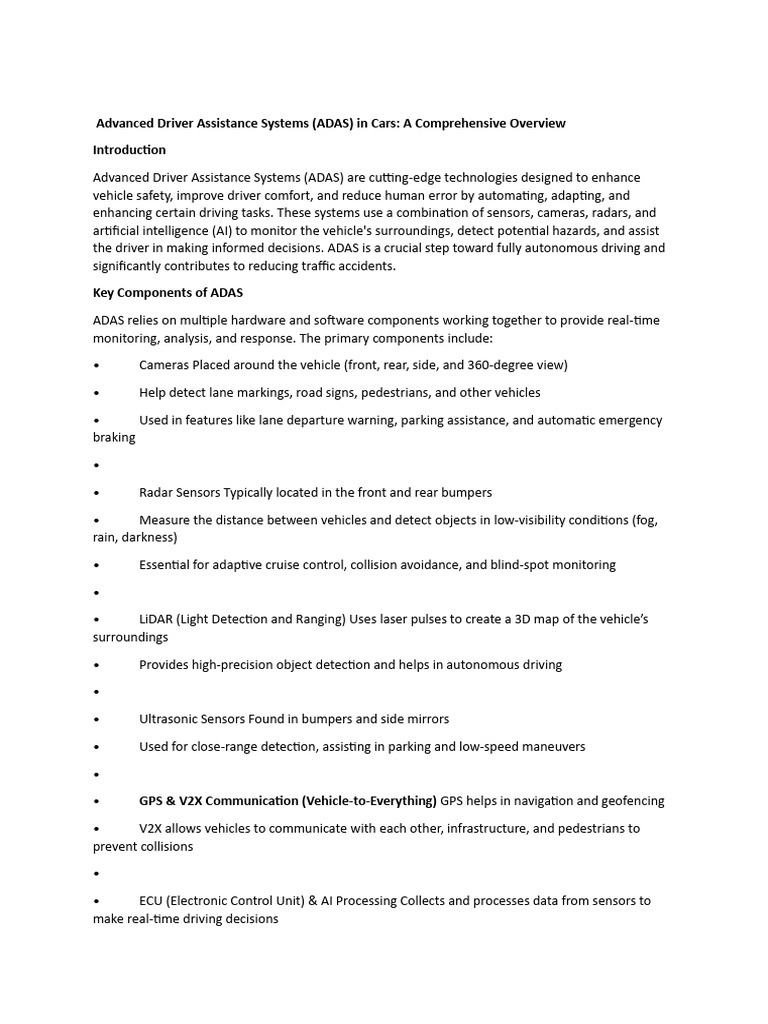 Advanced Driver Assistance Systems (ADAS) in Cars: A Comprehensive Overview

Introduction

Advanced Driver Assistance Systems (ADAS) are cutting-edge technologies designed to enhance vehicle safety, improve driver comfort, and reduce human error by automating, adapting, and enhancing certain driving tasks. These systems use a combination of sensors, cameras, radars, and artificial intelligence (AI) to monitor the vehicle's surroundings, detect potential hazards, and assist the driver in making informed decisions. ADAS is a crucial step toward fully autonomous driving and significantly contributes to reducing traffic accidents.

Key Components of ADAS

ADAS relies on multiple hardware and software components working together to provide real-time monitoring, analysis, and response. The primary components include:

• Cameras Placed around the vehicle (front, rear, side, and 360-degree view)

• Help detect lane markings, road signs, pedestrians, and other vehicles

• Used in features like lane departure warning, parking assistance, and automatic emergency braking

•

• Radar Sensors Typically located in the front and rear bumpers

• Measure the distance between vehicles and detect objects in low-visibility conditions (fog, rain, darkness)

• Essential for adaptive cruise control, collision avoidance, and blind-spot monitoring

•

• LiDAR (Light Detection and Ranging) Uses laser pulses to create a 3D map of the vehicle's surroundings

• Provides high-precision object detection and helps in autonomous driving

•

• Ultrasonic Sensors Found in bumpers and side mirrors

• Used for close-range detection, assisting in parking and low-speed maneuvers

•

• GPS & V2X Communication (Vehicle-to-Everything) GPS helps in navigation and geofencing

• V2X allows vehicles to communicate with each other, infrastructure, and pedestrians to prevent collisions

•

• ECU (Electronic Control Unit) & AI Processing Collects and processes data from sensors to make real-time driving decisions